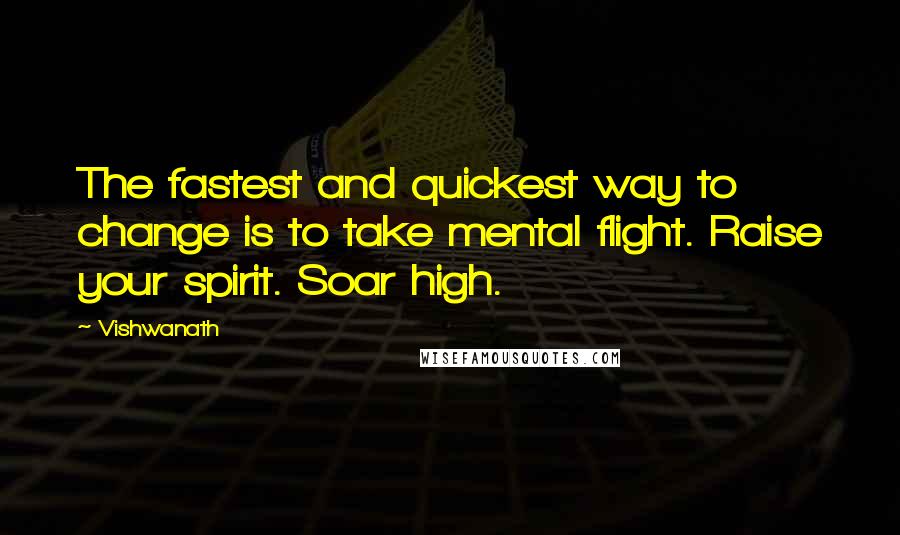 The fastest and quickest way to change is to take mental flight. Raise your spirit. Soar high.

~ Vishwanath

WISEFAMOUSQUOTES.COM